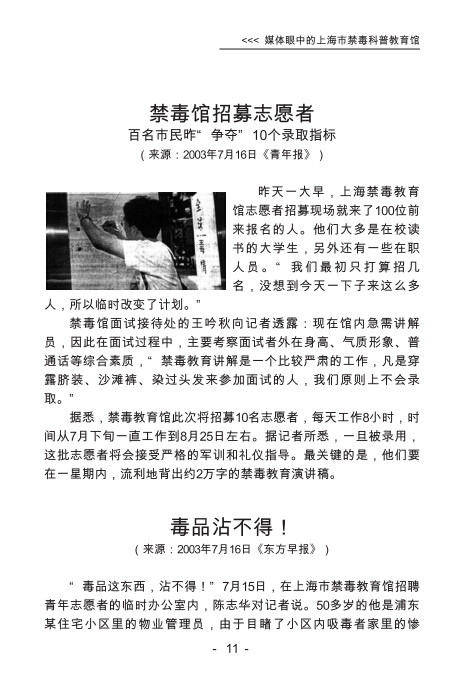 <<< 媒体眼中的上海市禁毒科普教育馆

禁毒馆招募志愿者
百名市民昨“争夺”10个录取指标
（来源：2003年7月16日《青年报》）

昨天一大早，上海禁毒教育馆志愿者招募现场就来了100位前来报名的人。他们大多是在校读书的大学生，另外还有一些在职人员。“我们最初只打算招几名，没想到今天一下子来这么多人，所以临时改变了计划。”

禁毒馆面试接待处的王吟秋向记者透露：现在馆内急需讲解员，因此在面试过程中，主要考察面试者外在身高、气质形象、普通话等综合素质，“禁毒教育讲解是一个比较严肃的工作，凡是穿露脐装、沙滩裤、染过头发来参加面试的人，我们原则上不会录取。”

据悉，禁毒教育馆此次将招募10名志愿者，每天工作8小时，时间从7月下旬一直工作到8月25日左右。据记者所悉，一旦被录用，这批志愿者将会接受严格的军训和礼仪指导。最关键的是，他们要在一星期内，流利地背出约2万字的禁毒教育演讲稿。

毒品沾不得！
（来源：2003年7月16日《东方早报》）

“毒品这东西，沾不得！”7月15日，在上海市禁毒教育馆招聘青年志愿者的临时办公室内，陈志华对记者说。50多岁的他是浦东某住宅小区里的物业管理员，由于目睹了小区内吸毒者家里的惨

- 11 -